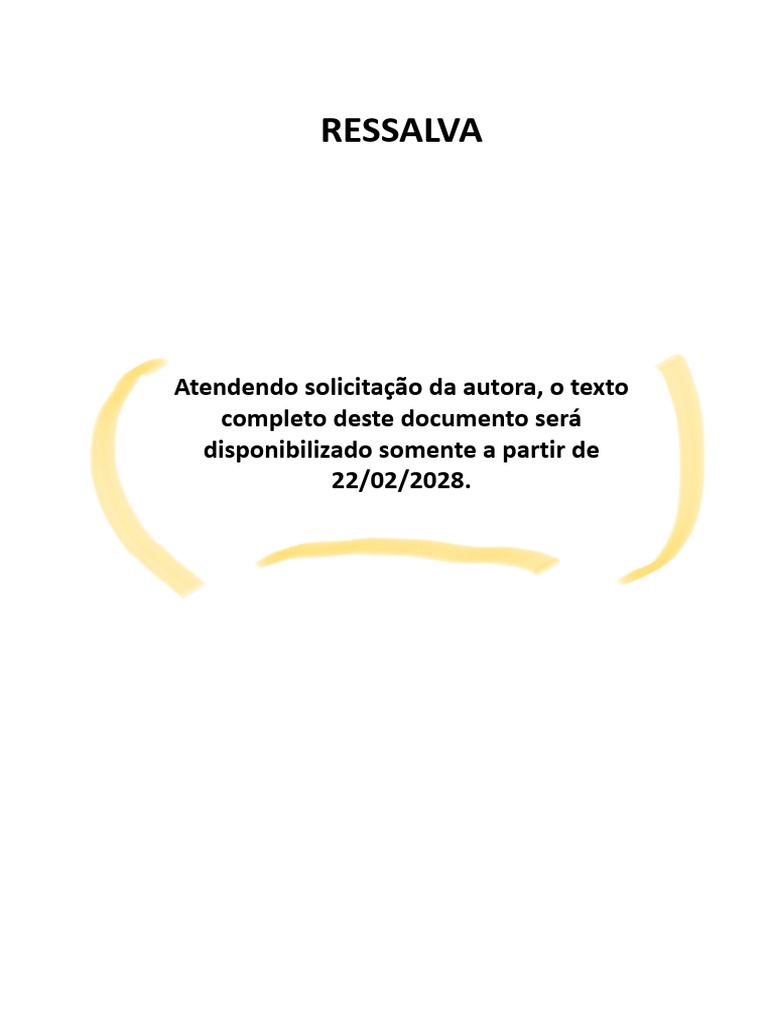 RESSALVA

Atendendo solicitação da autora, o texto completo deste documento será disponibilizado somente a partir de 22/02/2028.